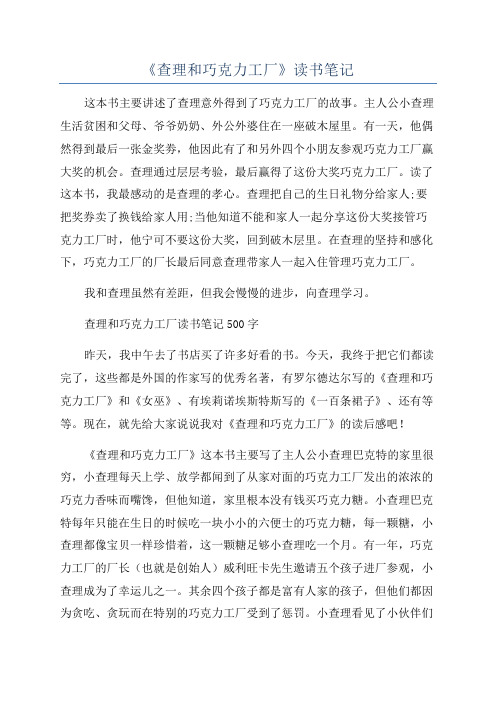 《查理和巧克力工厂》读书笔记

这本书主要讲述了查理意外得到了巧克力工厂的故事。主人公小查理生活贫困和父母、爷爷奶奶、外公外婆住在一座破木屋里。有一天，他偶然得到最后一张金奖券，他因此有了和另外四个小朋友参观巧克力工厂赢大奖的机会。查理通过层层考验，最后赢得了这份大奖巧克力工厂。读了这本书，我最感动的是查理的孝心。查理把自己的生日礼物分给家人;要把奖券卖了换钱给家人用;当他知道不能和家人一起分享这份大奖接管巧克力工厂时，他宁可不要这份大奖，回到破木层里。在查理的坚持和感化下，巧克力工厂的厂长最后同意查理带家人一起入住管理巧克力工厂。

我和查理虽然有差距，但我会慢慢的进步，向查理学习。

查理和巧克力工厂读书笔记500字

昨天，我中午去了书店买了许多好看的书。今天，我终于把它们都读完了，这些都是外国的作家写的优秀名著，有罗尔德达尔写的《查理和巧克力工厂》和《女巫》、有埃莉诺埃斯特斯写的《一百条裙子》、还有等等。现在，就先给大家说说我对《查理和巧克力工厂》的读后感吧!

《查理和巧克力工厂》这本书主要写了主人公小查理巴克特的家里很穷，小查理每天上学、放学都闻到了从家对面的巧克力工厂发出的浓浓的巧克力香味而嘴馋，但他知道，家里根本没有钱买巧克力糖。小查理巴克特每年只能在生日的时候吃一块小小的六便士的巧克力糖，每一颗糖，小查理都像宝贝一样珍惜着，这一颗糖足够小查理吃一个月。有一年，巧克力工厂的厂长（也就是创始人）威利旺卡先生邀请五个孩子进厂参观，小查理成为了幸运儿之一。其余四个孩子都是富有人家的孩子，但他们都因为贪吃、贪玩而在特别的巧克力工厂受到了惩罚。小查理看见了小伙伴们